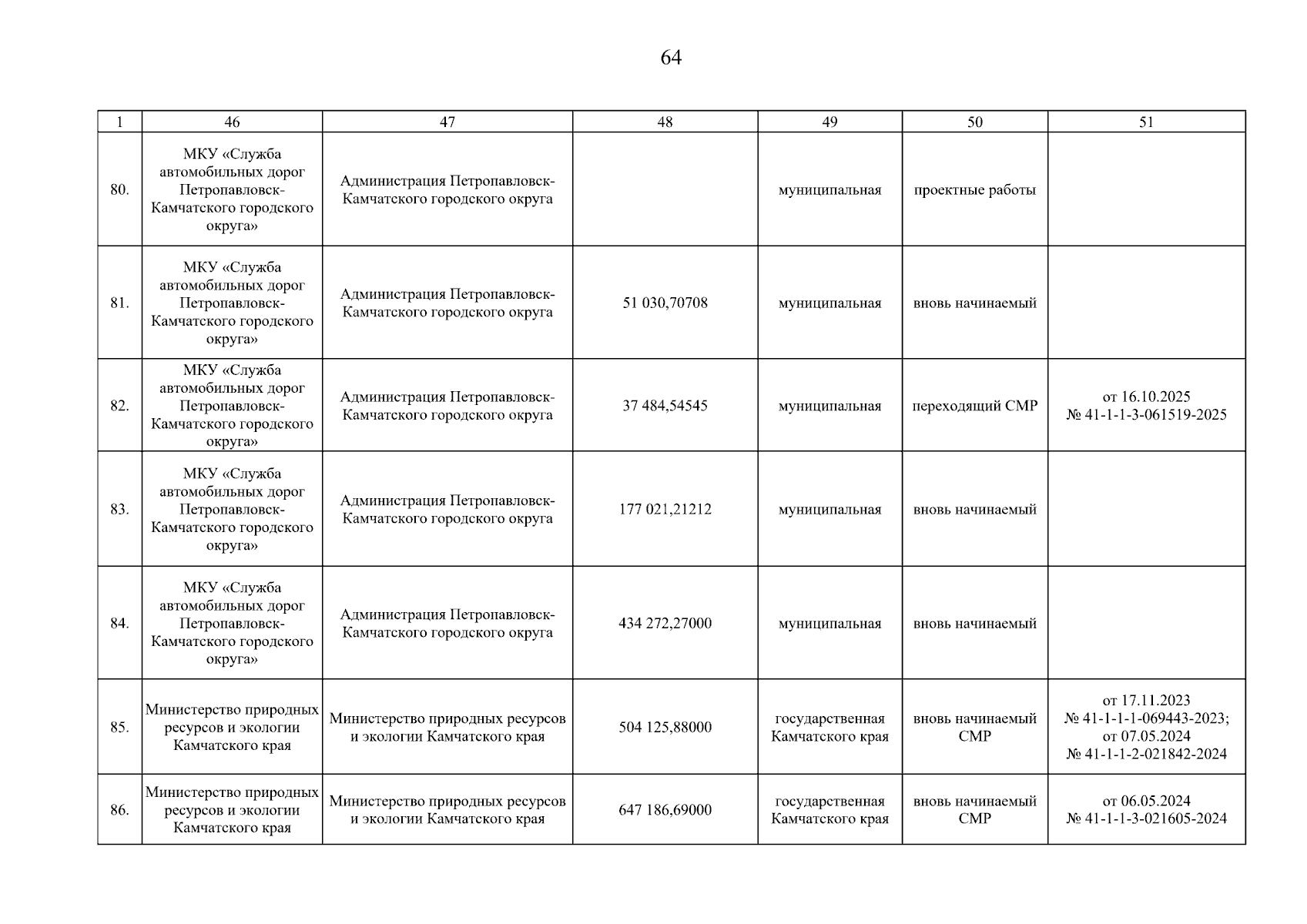 64

| 1 | 46 | 47 | 48 | 49 | 50 | 51 |
|---|---|---|---|---|---|---|
| 80. | МКУ «Служба автомобильных дорог Петропавловск-Камчатского городского округа» | Администрация Петропавловск-Камчатского городского округа | | муниципальная | проектные работы | |
| 81. | МКУ «Служба автомобильных дорог Петропавловск-Камчатского городского округа» | Администрация Петропавловск-Камчатского городского округа | 51 030,70708 | муниципальная | вновь начинаемый | |
| 82. | МКУ «Служба автомобильных дорог Петропавловск-Камчатского городского округа» | Администрация Петропавловск-Камчатского городского округа | 37 484,54545 | муниципальная | переходящий СМР | от 16.10.2025 № 41-1-1-3-061519-2025 |
| 83. | МКУ «Служба автомобильных дорог Петропавловск-Камчатского городского округа» | Администрация Петропавловск-Камчатского городского округа | 177 021,21212 | муниципальная | вновь начинаемый | |
| 84. | МКУ «Служба автомобильных дорог Петропавловск-Камчатского городского округа» | Администрация Петропавловск-Камчатского городского округа | 434 272,27000 | муниципальная | вновь начинаемый | |
| 85. | Министерство природных ресурсов и экологии Камчатского края | Министерство природных ресурсов и экологии Камчатского края | 504 125,88000 | государственная Камчатского края | вновь начинаемый СМР | от 17.11.2023 № 41-1-1-1-069443-2023; от 07.05.2024 № 41-1-1-2-021842-2024 |
| 86. | Министерство природных ресурсов и экологии Камчатского края | Министерство природных ресурсов и экологии Камчатского края | 647 186,69000 | государственная Камчатского края | вновь начинаемый СМР | от 06.05.2024 № 41-1-1-3-021605-2024 |